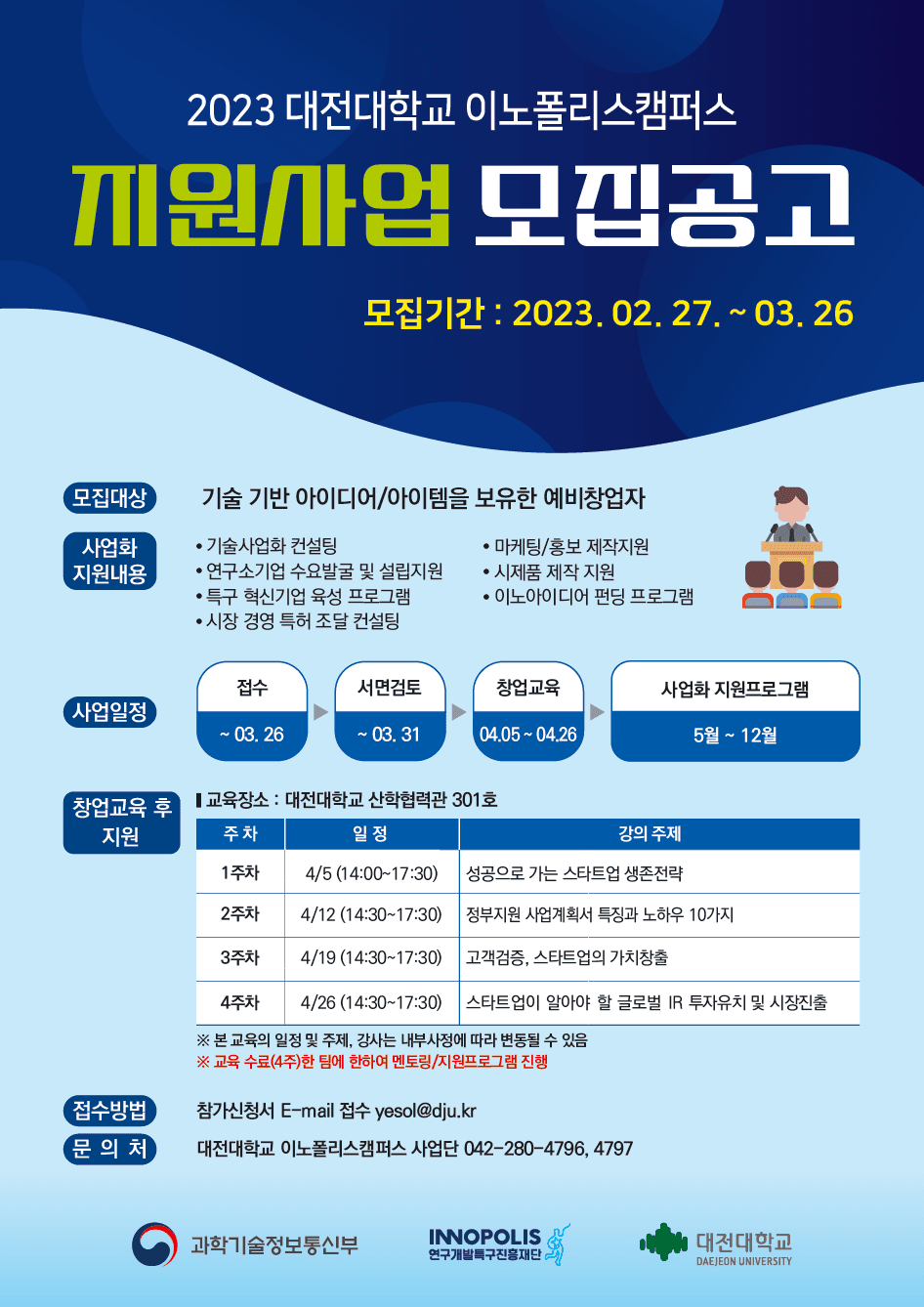 2023 대전대학교 이노폴리스캠퍼스

지원사업 모집공고

모집기간 : 2023. 02. 27. ~ 03. 26

모집대상

기술 기반 아이디어/아이템을 보유한 예비창업자

사업화 지원내용

• 기술사업화 컨설팅
• 연구소기업 수요발굴 및 설립지원
• 특구 혁신기업 육성 프로그램
• 시장 경영 특허 조달 컨설팅
• 마케팅/홍보 제작지원
• 시제품 제작 지원
• 이노아이디어 펀딩 프로그램

사업일정

접수
~ 03. 26

서면검토
~ 03. 31

창업교육
04.05 ~ 04.26

사업화 지원프로그램
5월 ~ 12월

창업교육 후 지원

교육장소 : 대전대학교 산학협력관 301호

| 주 차 | 일 정 | 강의 주제 |
|---|---|---|
| 1주차 | 4/5 (14:00~17:30) | 성공으로 가는 스타트업 생존전략 |
| 2주차 | 4/12 (14:30~17:30) | 정부지원 사업계획서 특징과 노하우 10가지 |
| 3주차 | 4/19 (14:30~17:30) | 고객검증, 스타트업의 가치창출 |
| 4주차 | 4/26 (14:30~17:30) | 스타트업이 알아야 할 글로벌 IR 투자유치 및 시장진출 |

※ 본 교육의 일정 및 주제, 강사는 내부사정에 따라 변동될 수 있음
※ 교육 수료(4주)한 팀에 한하여 멘토링/지원프로그램 진행

접수방법
참가신청서 E-mail 접수 yesol@dju.kr

문 의 처
대전대학교 이노폴리스캠퍼스 사업단 042-280-4796, 4797

과학기술정보통신부

INNOPOLIS
연구개발특구진흥재단

대전대학교
DAEJEON UNIVERSITY